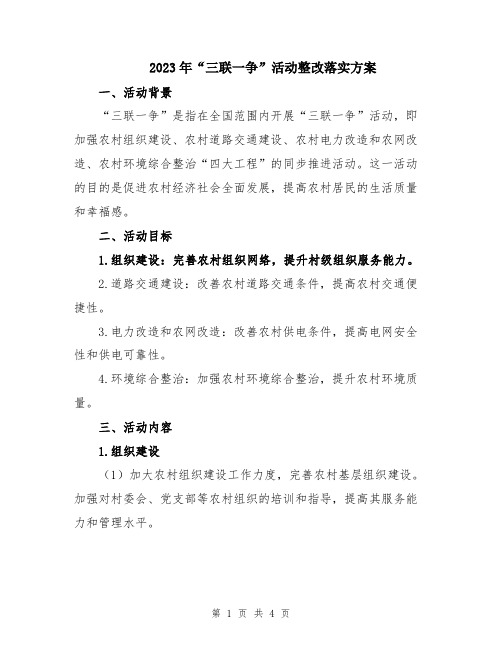 2023年“三联一争”活动整改落实方案

一、活动背景

“三联一争”是指在全国范围内开展“三联一争”活动，即加强农村组织建设、农村道路交通建设、农村电力改造和农网改造、农村环境综合整治“四大工程”的同步推进活动。这一活动的目的是促进农村经济社会全面发展，提高农村居民的生活质量和幸福感。

二、活动目标

1.组织建设：完善农村组织网络，提升村级组织服务能力。

2.道路交通建设：改善农村道路交通条件，提高农村交通便捷性。

3.电力改造和农网改造：改善农村供电条件，提高电网安全性和供电可靠性。

4.环境综合整治：加强农村环境综合整治，提升农村环境质量。

三、活动内容

1.组织建设

（1）加大农村组织建设工作力度，完善农村基层组织建设。加强对村委会、党支部等农村组织的培训和指导，提高其服务能力和管理水平。

第 1 页 共 4 页